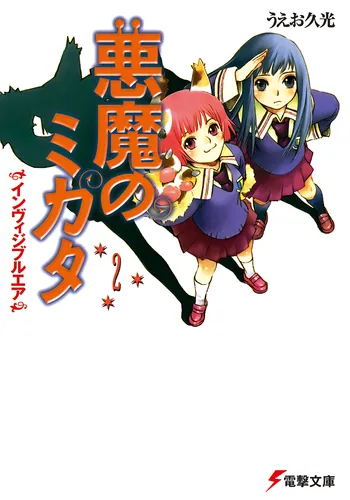 うえお久光

悪魔のミカタ

2

インヴィジブルエア

電撃文庫